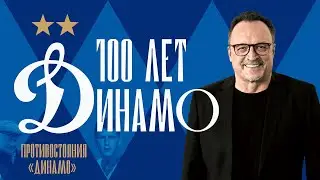 100 ЛЕТ
ДИНАМО

ПРОТИВОСТОЯНИЯ
«ДИНАМО»